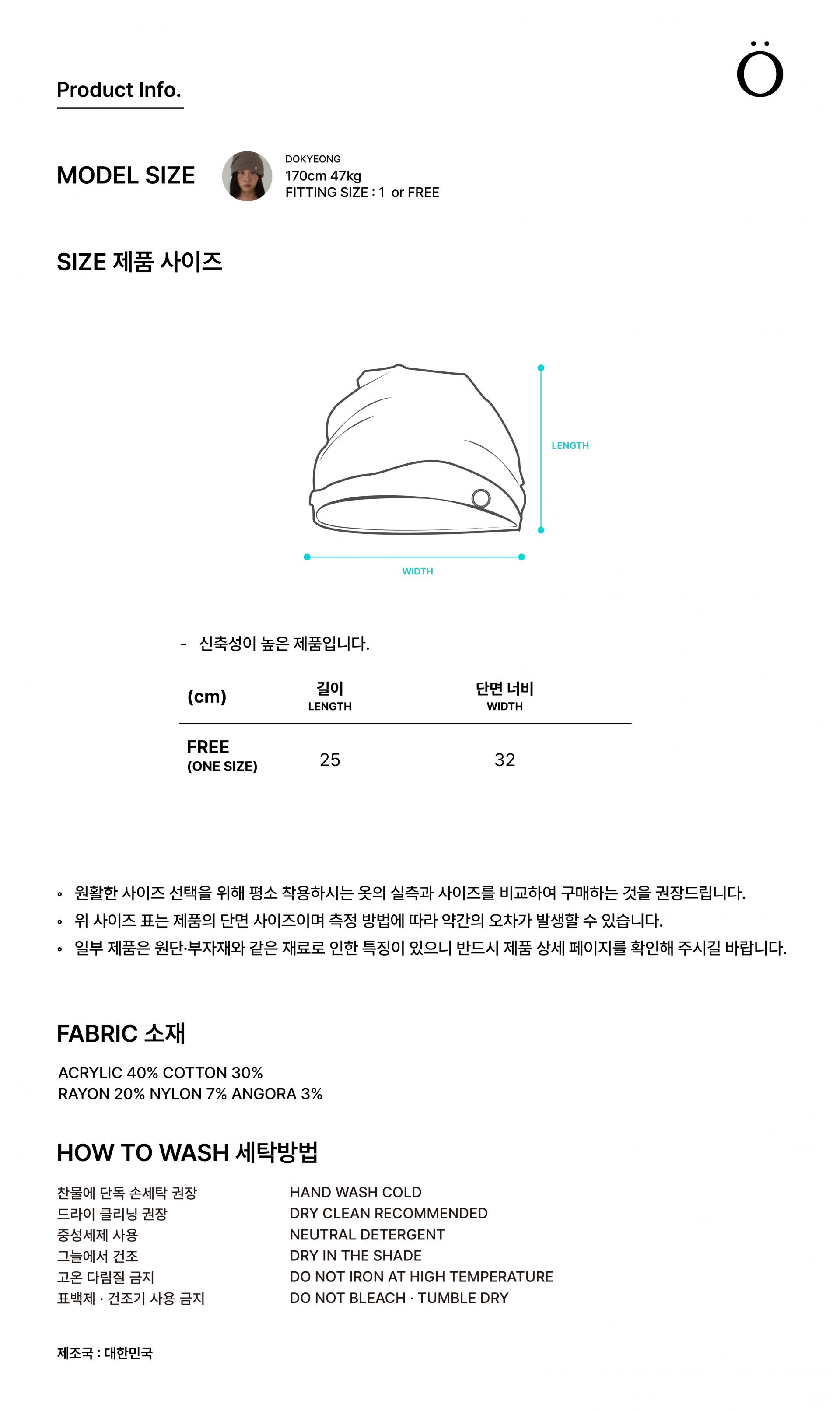 Product Info.

Ö

MODEL SIZE

DOKYEONG
170cm 47kg
FITTING SIZE : 1 or FREE

SIZE 제품 사이즈

LENGTH

WIDTH

- 신축성이 높은 제품입니다.

| (cm) | 길이 LENGTH | 단면 너비 WIDTH |
|---|---|---|
| FREE (ONE SIZE) | 25 | 32 |

◦ 원활한 사이즈 선택을 위해 평소 착용하시는 옷의 실측과 사이즈를 비교하여 구매하는 것을 권장드립니다.
◦ 위 사이즈 표는 제품의 단면 사이즈이며 측정 방법에 따라 약간의 오차가 발생할 수 있습니다.
◦ 일부 제품은 원단·부자재와 같은 재료로 인한 특징이 있으니 반드시 제품 상세 페이지를 확인해 주시길 바랍니다.

FABRIC 소재

ACRYLIC 40% COTTON 30%
RAYON 20% NYLON 7% ANGORA 3%

HOW TO WASH 세탁방법

찬물에 단독 손세탁 권장
드라이 클리닝 권장
중성세제 사용
그늘에서 건조
고온 다림질 금지
표백제 · 건조기 사용 금지

HAND WASH COLD
DRY CLEAN RECOMMENDED
NEUTRAL DETERGENT
DRY IN THE SHADE
DO NOT IRON AT HIGH TEMPERATURE
DO NOT BLEACH · TUMBLE DRY

제조국 : 대한민국